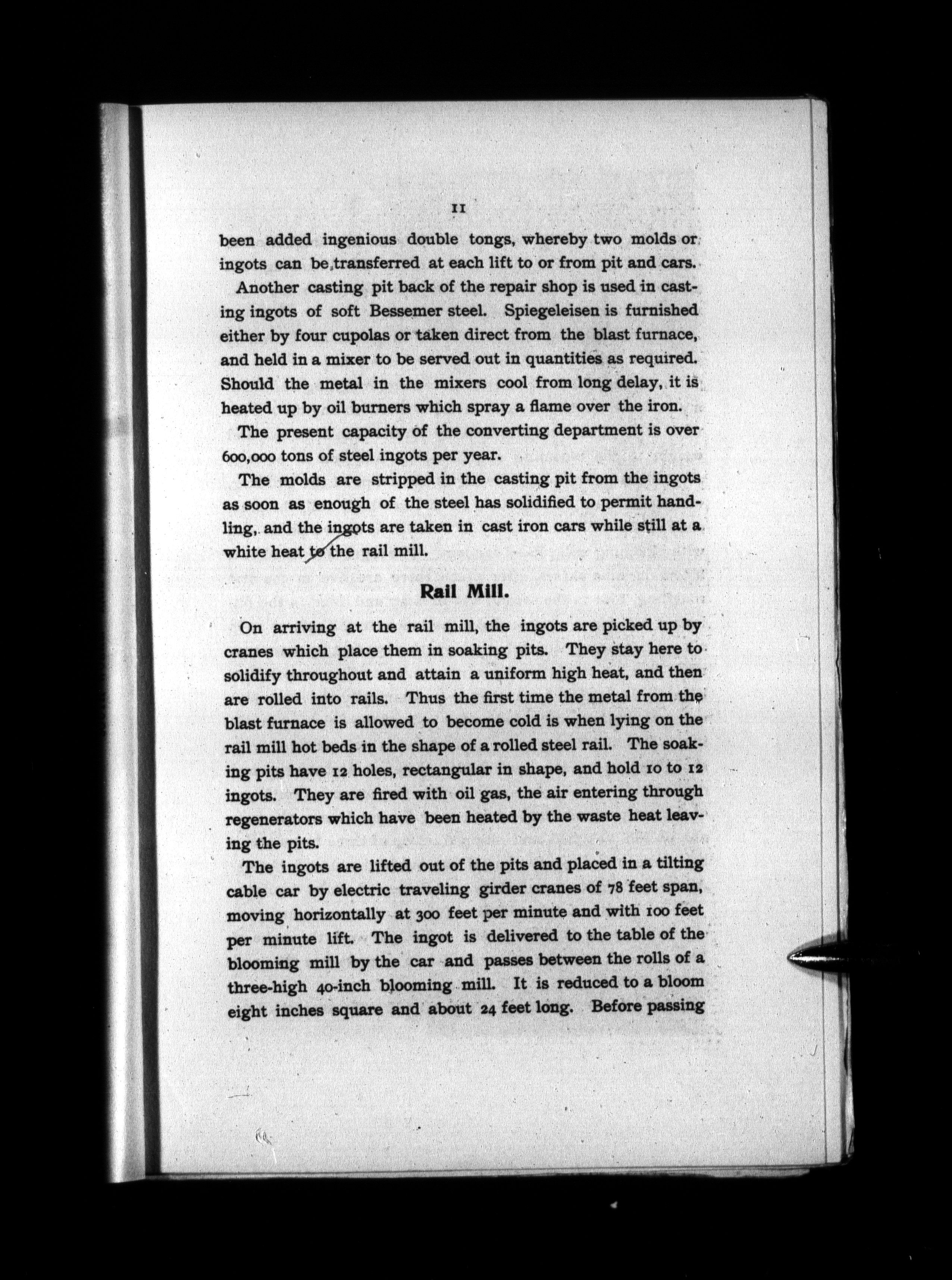 11

been added ingenious double tongs, whereby two molds or ingots can be transferred at each lift to or from pit and cars.

Another casting pit back of the repair shop is used in casting ingots of soft Bessemer steel. Spiegeleisen is furnished either by four cupolas or taken direct from the blast furnace, and held in a mixer to be served out in quantities as required. Should the metal in the mixers cool from long delay, it is heated up by oil burners which spray a flame over the iron.

The present capacity of the converting department is over 600,000 tons of steel ingots per year.

The molds are stripped in the casting pit from the ingots as soon as enough of the steel has solidified to permit handling, and the ingots are taken in cast iron cars while still at a white heat to the rail mill.

Rail Mill.

On arriving at the rail mill, the ingots are picked up by cranes which place them in soaking pits. They stay here to solidify throughout and attain a uniform high heat, and then are rolled into rails. Thus the first time the metal from the blast furnace is allowed to become cold is when lying on the rail mill hot beds in the shape of a rolled steel rail. The soaking pits have 12 holes, rectangular in shape, and hold 10 to 12 ingots. They are fired with oil gas, the air entering through regenerators which have been heated by the waste heat leaving the pits.

The ingots are lifted out of the pits and placed in a tilting cable car by electric traveling girder cranes of 78 feet span, moving horizontally at 300 feet per minute and with 100 feet per minute lift. The ingot is delivered to the table of the blooming mill by the car and passes between the rolls of a three-high 40-inch blooming mill. It is reduced to a bloom eight inches square and about 24 feet long. Before passing